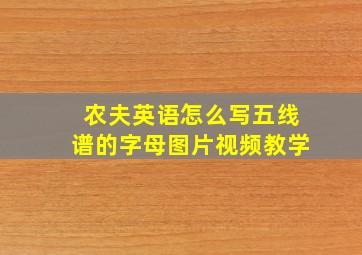 农夫英语怎么写五线谱的字母图片视频教学